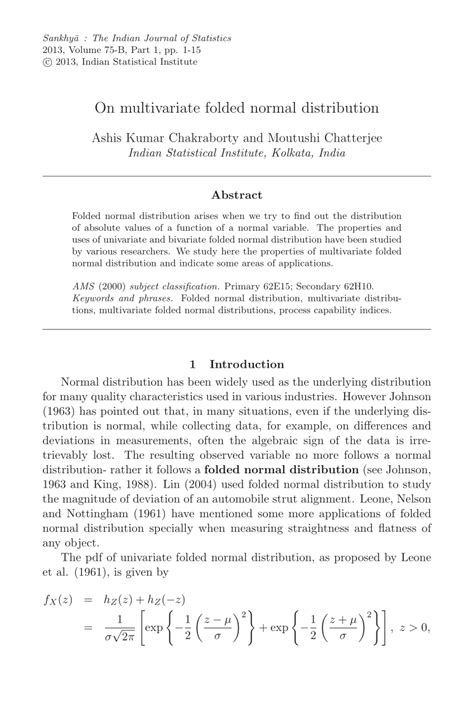 Sankhyā : The Indian Journal of Statistics
2013, Volume 75-B, Part 1, pp. 1-15
© 2013, Indian Statistical Institute

On multivariate folded normal distribution

Ashis Kumar Chakraborty and Moutushi Chatterjee
Indian Statistical Institute, Kolkata, India

Abstract

Folded normal distribution arises when we try to find out the distribution of absolute values of a function of a normal variable. The properties and uses of univariate and bivariate folded normal distribution have been studied by various researchers. We study here the properties of multivariate folded normal distribution and indicate some areas of applications.

AMS (2000) subject classification. Primary 62E15; Secondary 62H10.
Keywords and phrases. Folded normal distribution, multivariate distributions, multivariate folded normal distributions, process capability indices.

1 Introduction

Normal distribution has been widely used as the underlying distribution for many quality characteristics used in various industries. However Johnson (1963) has pointed out that, in many situations, even if the underlying distribution is normal, while collecting data, for example, on differences and deviations in measurements, often the algebraic sign of the data is irretrievably lost. The resulting observed variable no more follows a normal distribution- rather it follows a folded normal distribution (see Johnson, 1963 and King, 1988). Lin (2004) used folded normal distribution to study the magnitude of deviation of an automobile strut alignment. Leone, Nelson and Nottingham (1961) have mentioned some more applications of folded normal distribution specially when measuring straightness and flatness of any object.

The pdf of univariate folded normal distribution, as proposed by Leone et al. (1961), is given by

$f_X(z) = h_Z(z) + h_Z(-z)$
$= \frac{1}{\sigma\sqrt{2\pi}}\left[\exp\left\{-\frac{1}{2}\left(\frac{z-\mu}{\sigma}\right)^2\right\} + \exp\left\{-\frac{1}{2}\left(\frac{z+\mu}{\sigma}\right)^2\right\}\right], \ z > 0,$